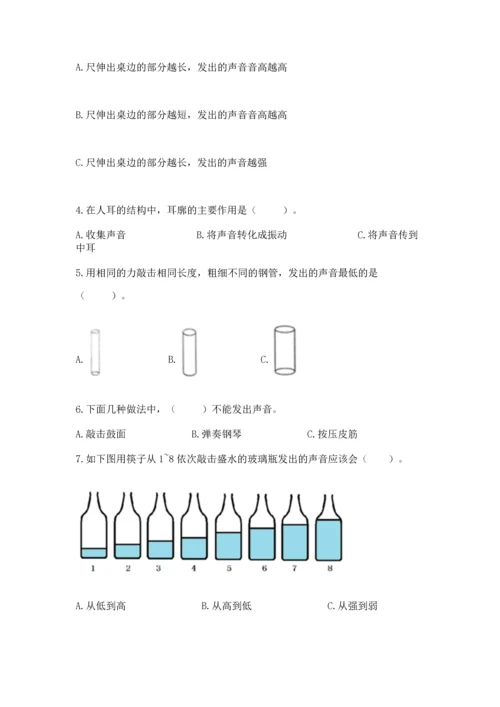 A. 尺伸出桌边的部分越长，发出的声音音高越高

B. 尺伸出桌边的部分越短，发出的声音音高越高

C. 尺伸出桌边的部分越长，发出的声音越强

4. 在人耳的结构中，耳廓的主要作用是（　　）。

A. 收集声音　　B. 将声音转化成振动　　C. 将声音传到中耳

5. 用相同的力敲击相同长度，粗细不同的钢管，发出的声音最低的是（　　）。

A.　　B.　　C.

6. 下面几种做法中，（　　）不能发出声音。

A. 敲击鼓面　　B. 弹奏钢琴　　C. 按压皮筋

7. 如下图用筷子从 1~8 依次敲击盛水的玻璃瓶发出的声音应该会（　　）。

1　2　3　4　5　6　7　8

A. 从低到高　　B. 从高到低　　C. 从强到弱